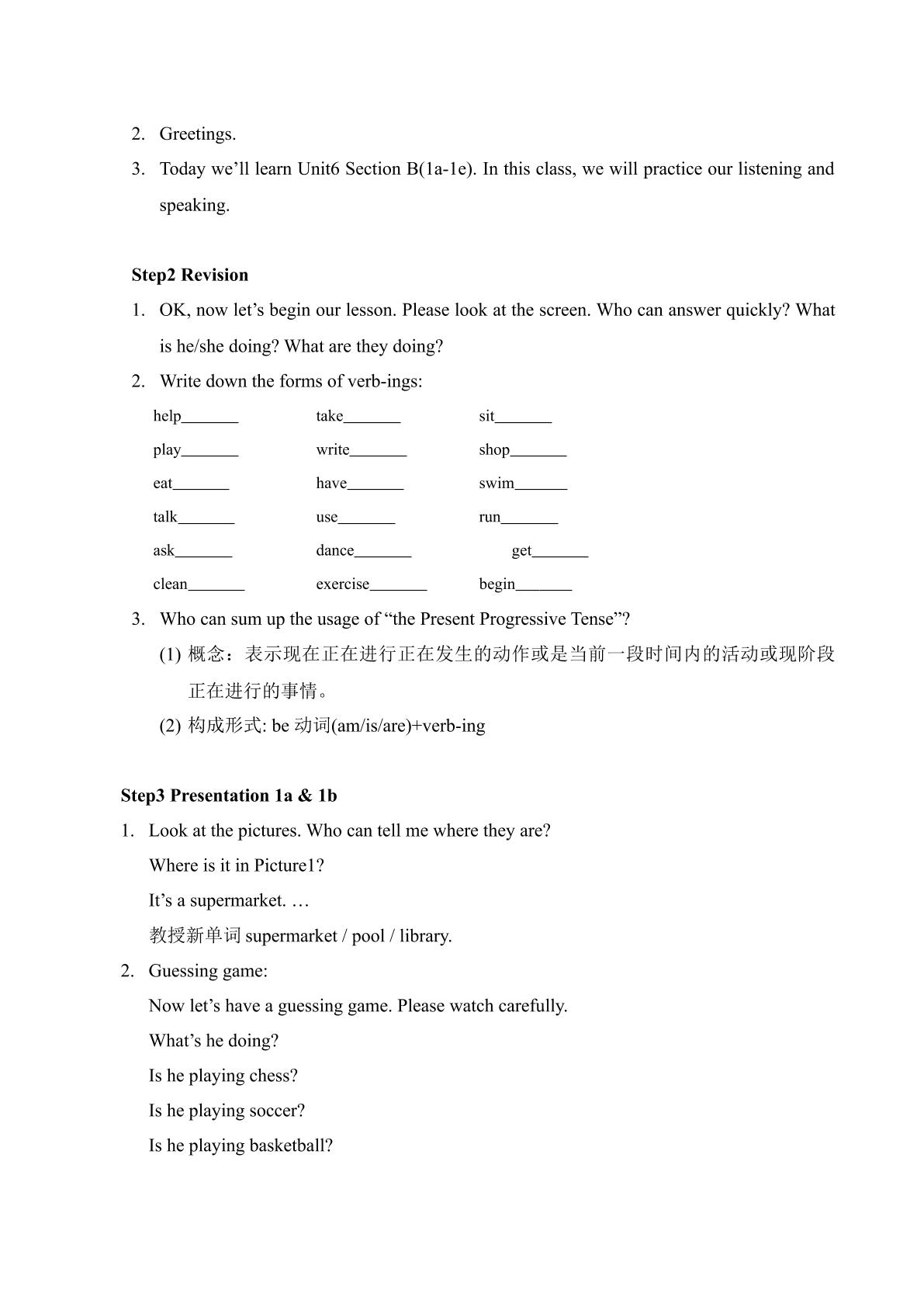 2. Greetings.

3. Today we'll learn Unit6 Section B(1a-1e). In this class, we will practice our listening and speaking.

Step2 Revision

1. OK, now let's begin our lesson. Please look at the screen. Who can answer quickly? What is he/she doing? What are they doing?

2. Write down the forms of verb-ings:

help____ take____ sit____

play____ write____ shop____

eat____ have____ swim____

talk____ use____ run____

ask____ dance____ get____

clean____ exercise____ begin____

3. Who can sum up the usage of "the Present Progressive Tense"?

(1) 概念：表示现在正在进行正在发生的动作或是当前一段时间内的活动或现阶段正在进行的事情。

(2) 构成形式: be动词(am/is/are)+verb-ing

Step3 Presentation 1a & 1b

1. Look at the pictures. Who can tell me where they are?

Where is it in Picture1?

It's a supermarket. …

教授新单词supermarket / pool / library.

2. Guessing game:

Now let's have a guessing game. Please watch carefully.

What's he doing?

Is he playing chess?

Is he playing soccer?

Is he playing basketball?